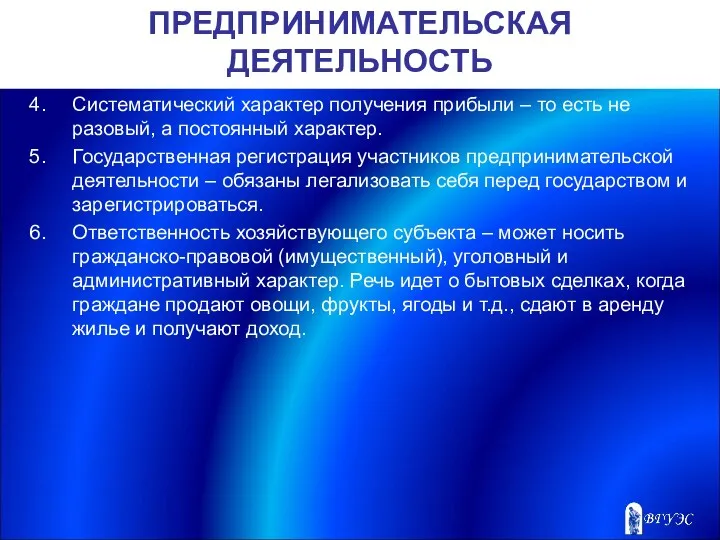 ПРЕДПРИНИМАТЕЛЬСКАЯ ДЕЯТЕЛЬНОСТЬ

4. Систематический характер получения прибыли – то есть не разовый, а постоянный характер.

5. Государственная регистрация участников предпринимательской деятельности – обязаны легализовать себя перед государством и зарегистрироваться.

6. Ответственность хозяйствующего субъекта – может носить гражданско-правовой (имущественный), уголовный и административный характер. Речь идет о бытовых сделках, когда граждане продают овощи, фрукты, ягоды и т.д., сдают в аренду жилье и получают доход.

ВГУЭС